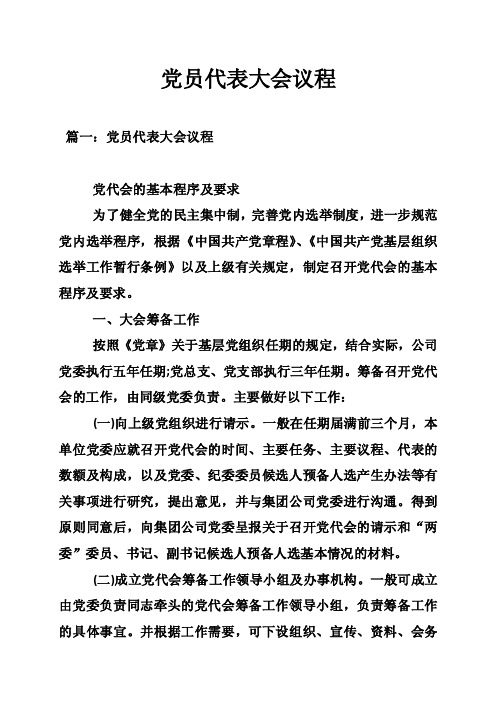 党员代表大会议程

篇一：党员代表大会议程

党代会的基本程序及要求

为了健全党的民主集中制，完善党内选举制度，进一步规范党内选举程序，根据《中国共产党章程》、《中国共产党基层组织选举工作暂行条例》以及上级有关规定，制定召开党代会的基本程序及要求。

一、大会筹备工作

按照《党章》关于基层党组织任期的规定，结合实际，公司党委执行五年任期;党总支、党支部执行三年任期。筹备召开党代会的工作，由同级党委负责。主要做好以下工作：

(一)向上级党组织进行请示。一般在任期届满前三个月，本单位党委应就召开党代会的时间、主要任务、主要议程、代表的数额及构成，以及党委、纪委委员候选人预备人选产生办法等有关事项进行研究，提出意见，并与集团公司党委进行沟通。得到原则同意后，向集团公司党委呈报关于召开党代会的请示和“两委”委员、书记、副书记候选人预备人选基本情况的材料。

(二)成立党代会筹备工作领导小组及办事机构。一般可成立由党委负责同志牵头的党代会筹备工作领导小组，负责筹备工作的具体事宜。并根据工作需要，可下设组织、宣传、资料、会务